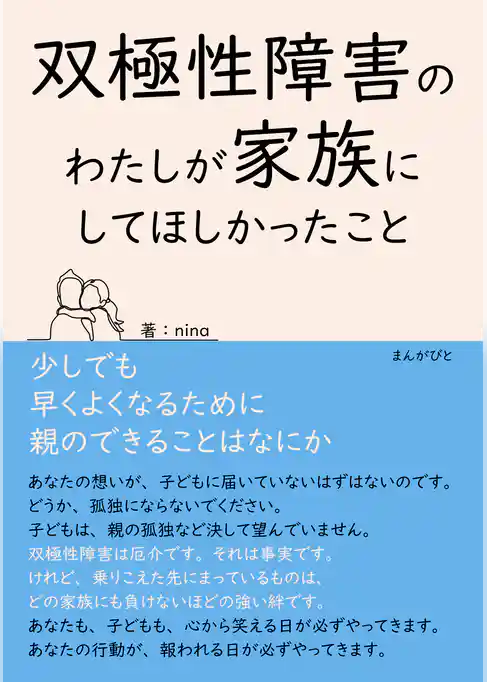 双極性障害の
わたしが家族に
してほしかったこと

著：nina

まんがびと

少しでも
早くよくなるために
親のできることはなにか

あなたの想いが、子どもに届いていないはずはないのです。
どうか、孤独にならないでください。
子どもは、親の孤独など決して望んでいません。
双極性障害は厄介です。それは事実です。
けれど、乗りこえた先にまっているものは、
どの家族にも負けないほどの強い絆です。
あなたも、子どもも、心から笑える日が必ずやってきます。
あなたの行動が、報われる日が必ずやってきます。